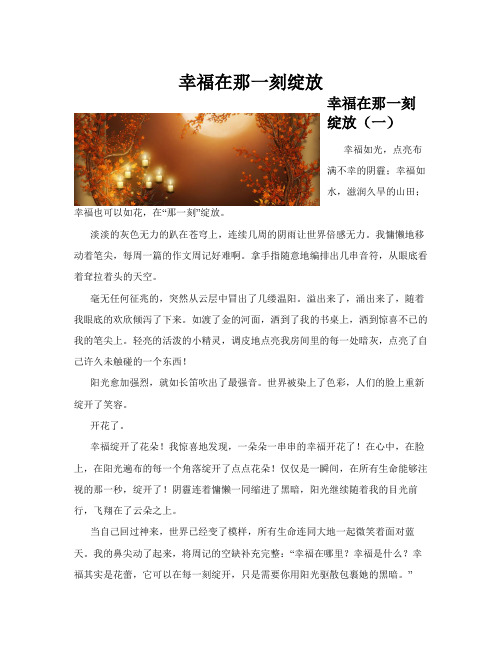 幸福在那一刻绽放

幸福在那一刻绽放（一）

幸福如光，点亮布满不幸的阴霾；幸福如水，滋润久旱的山田；幸福也可以如花，在“那一刻”绽放。

淡淡的灰色无力的趴在苍穹上，连续几周的阴雨让世界倍感无力。我慵懒地移动着笔尖，每周一篇的作文周记好难啊。拿手指随意地编排出几串音符，从眼底看着耷拉着头的天空。

毫无任何征兆的，突然从云层中冒出了几缕温阳。溢出来了，涌出来了，随着我眼底的欢欣倾泻了下来。如渡了金的河面，洒到了我的书桌上，洒到惊喜不已的我的笔尖上。轻亮的活泼的小精灵，调皮地点亮我房间里的每一处暗灰，点亮了自己许久未触碰的一个东西！

阳光愈加强烈，就如长笛吹出了最强音。世界被染上了色彩，人们的脸上重新绽开了笑容。

开花了。

幸福绽开了花朵！我惊喜地发现，一朵朵一串串的幸福开花了！在心中，在脸上，在阳光遍布的每一个角落绽开了点点花朵！仅仅是一瞬间，在所有生命能够注视的那一秒，绽开了！阴霾连着慵懒一同缩进了黑暗，阳光继续随着我的目光前行，飞翔在了云朵之上。

当自己回过神来，世界已经变了模样，所有生命连同大地一起微笑着面对蓝天。我的鼻尖动了起来，将周记的空缺补充完整：“幸福在哪里？幸福是什么？幸福其实是花蕾，它可以在每一刻绽开，只是需要你用阳光驱散包裹她的黑暗。”